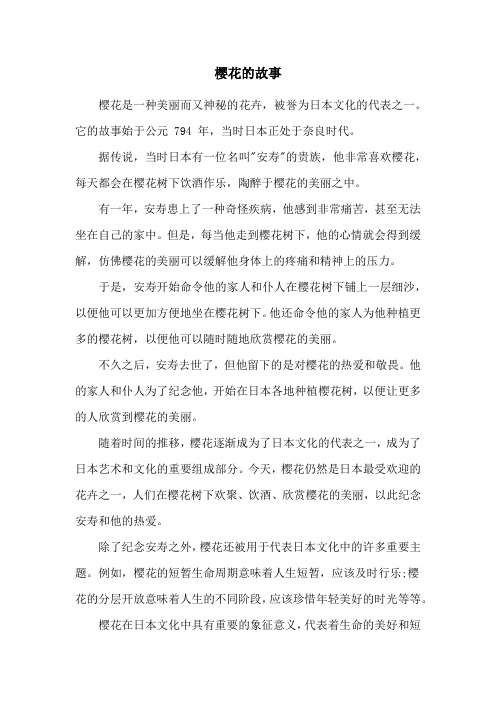 樱花的故事

樱花是一种美丽而又神秘的花卉，被誉为日本文化的代表之一。它的故事始于公元 794 年，当时日本正处于奈良时代。

据传说，当时日本有一位名叫"安寿"的贵族，他非常喜欢樱花，每天都会在樱花树下饮酒作乐，陶醉于樱花的美丽之中。

有一年，安寿患上了一种奇怪疾病，他感到非常痛苦，甚至无法坐在自己的家中。但是，每当他走到樱花树下，他的心情就会得到缓解，仿佛樱花的美丽可以缓解他身体上的疼痛和精神上的压力。

于是，安寿开始命令他的家人和仆人在樱花树下铺上一层细沙，以便他可以更加方便地坐在樱花树下。他还命令他的家人为他种植更多的樱花树，以便他可以随时随地欣赏樱花的美丽。

不久之后，安寿去世了，但他留下的是对樱花的热爱和敬畏。他的家人和仆人为了纪念他，开始在日本各地种植樱花树，以便让更多的人欣赏到樱花的美丽。

随着时间的推移，樱花逐渐成为了日本文化的代表之一，成为了日本艺术和文化的重要组成部分。今天，樱花仍然是日本最受欢迎的花卉之一，人们在樱花树下欢聚、饮酒、欣赏樱花的美丽，以此纪念安寿和他的热爱。

除了纪念安寿之外，樱花还被用于代表日本文化中的许多重要主题。例如，樱花的短暂生命周期意味着人生短暂，应该及时行乐;樱花的分层开放意味着人生的不同阶段，应该珍惜年轻美好的时光等等。

樱花在日本文化中具有重要的象征意义，代表着生命的美好和短